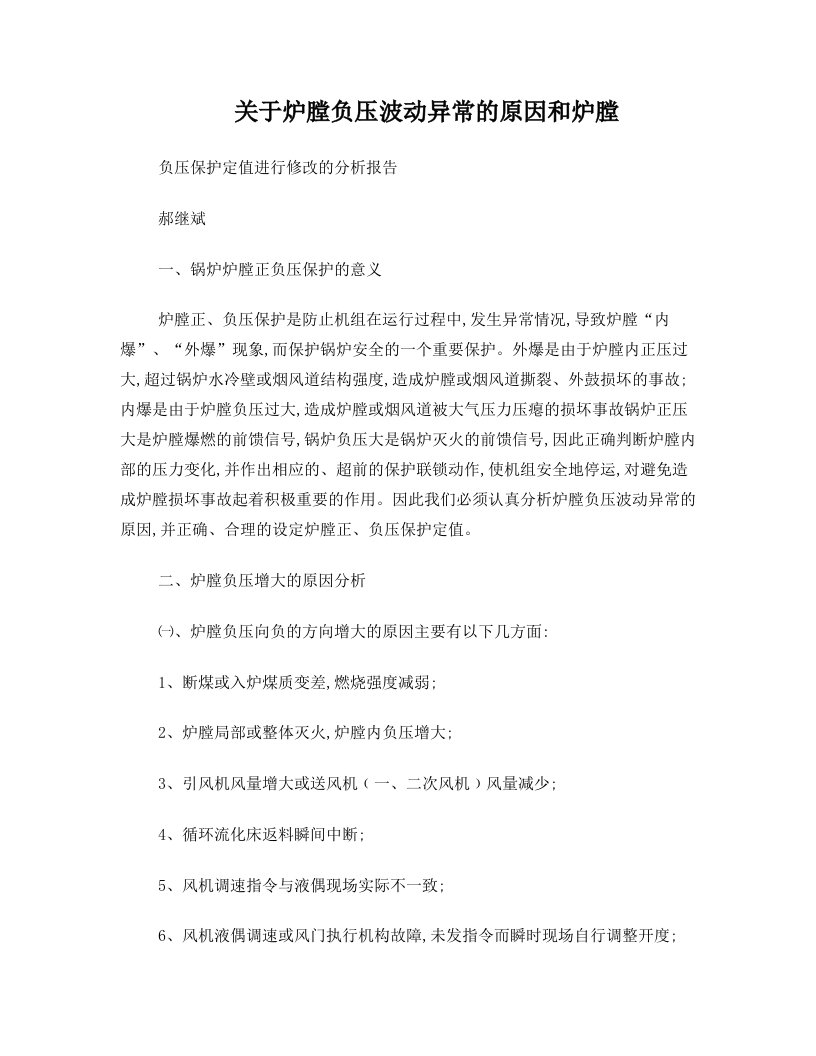 关于炉膛负压波动异常的原因和炉膛

负压保护定值进行修改的分析报告

郝继斌

一、锅炉炉膛正负压保护的意义

炉膛正、负压保护是防止机组在运行过程中,发生异常情况,导致炉膛“内爆”、“外爆”现象,而保护锅炉安全的一个重要保护。外爆是由于炉膛内正压过大,超过锅炉水冷壁或烟风道结构强度,造成炉膛或烟风道撕裂、外鼓损坏的事故;内爆是由于炉膛负压过大,造成炉膛或烟风道被大气压力压瘪的损坏事故锅炉正压大是炉膛爆燃的前馈信号,锅炉负压大是锅炉灭火的前馈信号,因此正确判断炉膛内部的压力变化,并作出相应的、超前的保护联锁动作,使机组安全地停运,对避免造成炉膛损坏事故起着积极重要的作用。因此我们必须认真分析炉膛负压波动异常的原因,并正确、合理的设定炉膛正、负压保护定值。

二、炉膛负压增大的原因分析

㈠、炉膛负压向负的方向增大的原因主要有以下几方面:

1、断煤或入炉煤质变差,燃烧强度减弱;

2、炉膛局部或整体灭火,炉膛内负压增大;

3、引风机风量增大或送风机(一、二次风机)风量减少;

4、循环流化床返料瞬间中断;

5、风机调速指令与液偶现场实际不一致;

6、风机液偶调速或风门执行机构故障,未发指令而瞬时现场自行调整开度;